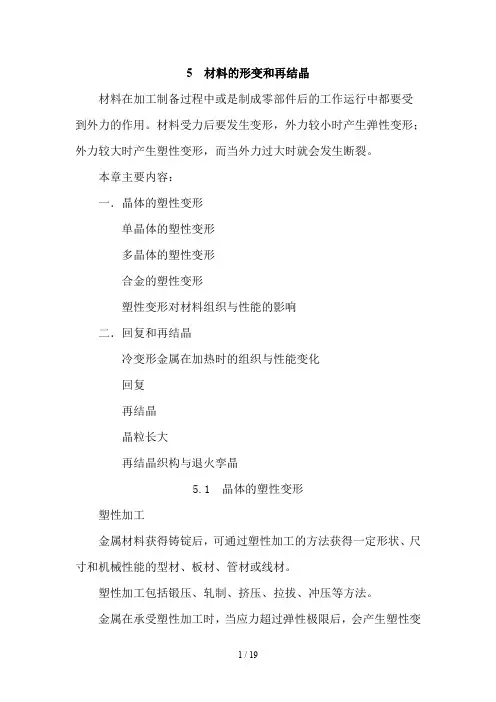 5　材料的形变和再结晶

材料在加工制备过程中或是制成零部件后的工作运行中都要受到外力的作用。材料受力后要发生变形，外力较小时产生弹性变形；外力较大时产生塑性变形，而当外力过大时就会发生断裂。

本章主要内容：

一．晶体的塑性变形

单晶体的塑性变形

多晶体的塑性变形

合金的塑性变形

塑性变形对材料组织与性能的影响

二．回复和再结晶

冷变形金属在加热时的组织与性能变化

回复

再结晶

晶粒长大

再结晶织构与退火孪晶

5.1　晶体的塑性变形

塑性加工

金属材料获得铸锭后，可通过塑性加工的方法获得一定形状、尺寸和机械性能的型材、板材、管材或线材。

塑性加工包括锻压、轧制、挤压、拉拔、冲压等方法。

金属在承受塑性加工时，当应力超过弹性极限后，会产生塑性变

1 / 19